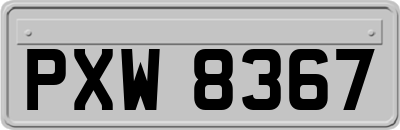 PXW 8367